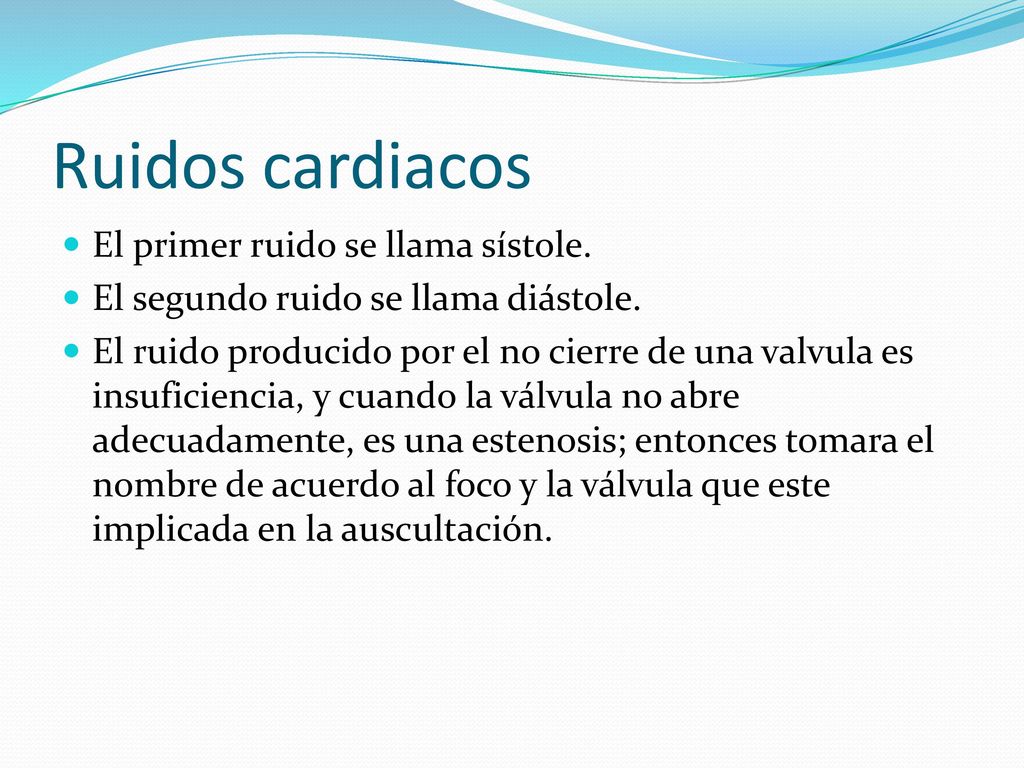 Ruidos cardiacos

El primer ruido se llama sístole.

El segundo ruido se llama diástole.

El ruido producido por el no cierre de una valvula es insuficiencia, y cuando la válvula no abre adecuadamente, es una estenosis; entonces tomara el nombre de acuerdo al foco y la válvula que este implicada en la auscultación.